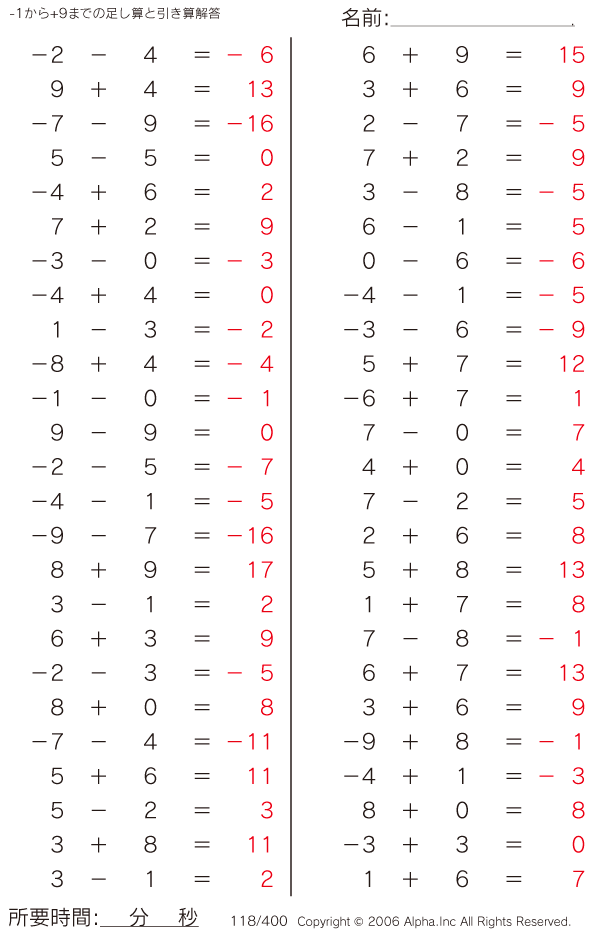 -1から+9までの足し算と引き算解答

名前:

$-2 - 4 = -6$
$9 + 4 = 13$
$-7 - 9 = -16$
$5 - 5 = 0$
$-4 + 6 = 2$
$7 + 2 = 9$
$-3 - 0 = -3$
$-4 + 4 = 0$
$1 - 3 = -2$
$-8 + 4 = -4$
$-1 - 0 = -1$
$9 - 9 = 0$
$-2 - 5 = -7$
$-4 - 1 = -5$
$-9 - 7 = -16$
$8 + 9 = 17$
$3 - 1 = 2$
$6 + 3 = 9$
$-2 - 3 = -5$
$8 + 0 = 8$
$-7 - 4 = -11$
$5 + 6 = 11$
$5 - 2 = 3$
$3 + 8 = 11$
$3 - 1 = 2$

$6 + 9 = 15$
$3 + 6 = 9$
$2 - 7 = -5$
$7 + 2 = 9$
$3 - 8 = -5$
$6 - 1 = 5$
$0 - 6 = -6$
$-4 - 1 = -5$
$-3 - 6 = -9$
$5 + 7 = 12$
$-6 + 7 = 1$
$7 - 0 = 7$
$4 + 0 = 4$
$7 - 2 = 5$
$2 + 6 = 8$
$5 + 8 = 13$
$1 + 7 = 8$
$7 - 8 = -1$
$6 + 7 = 13$
$3 + 6 = 9$
$-9 + 8 = -1$
$-4 + 1 = -3$
$8 + 0 = 8$
$-3 + 3 = 0$
$1 + 6 = 7$

所要時間: 分 秒 118/400 Copyright © 2006 Alpha.Inc All Rights Reserved.